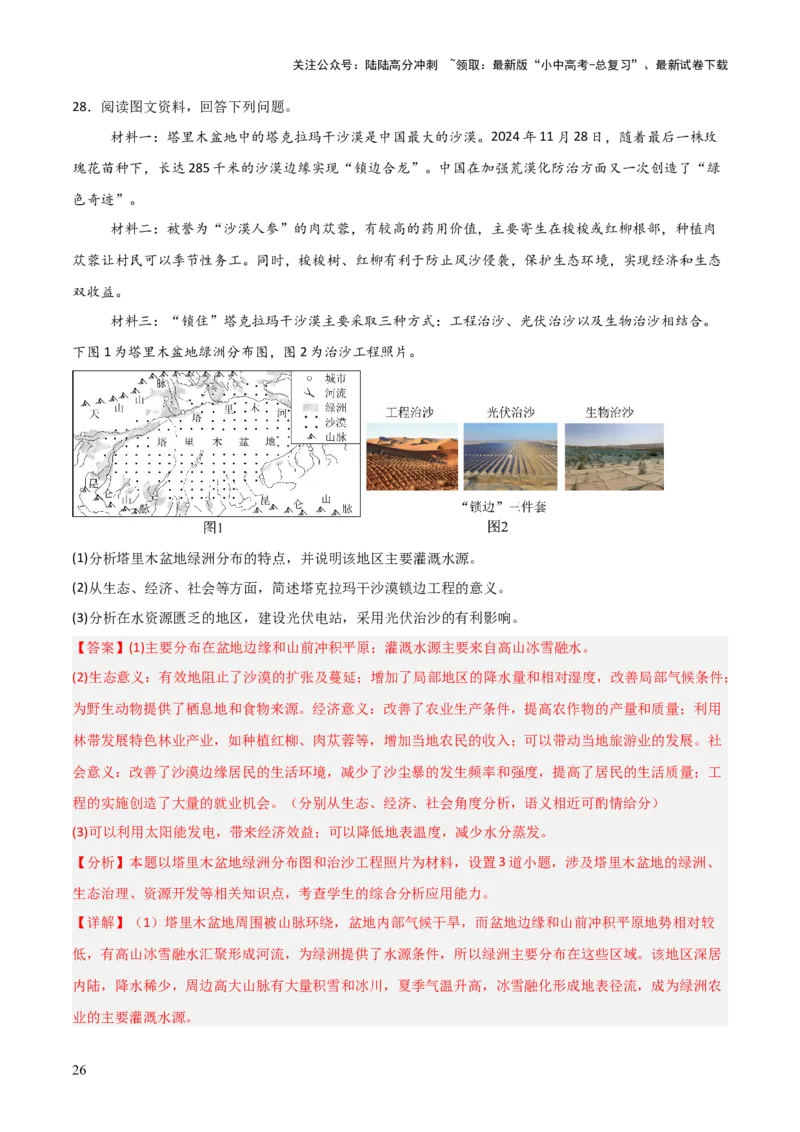 关注公众号：陆陆高分冲刺 ~领取：最新版“小中高考-总复习”、最新试卷下载

28．阅读图文资料，回答下列问题。

材料一：塔里木盆地中的塔克拉玛干沙漠是中国最大的沙漠。2024 年 11 月 28 日，随着最后一株玫瑰花苗种下，长达 285 千米的沙漠边缘实现“锁边合龙”。中国在加强荒漠化防治方面又一次创造了“绿色奇迹”。

材料二：被誉为“沙漠人参”的肉苁蓉，有较高的药用价值，主要寄生在梭梭或红柳根部，种植肉苁蓉让村民可以季节性务工。同时，梭梭树、红柳有利于防止风沙侵袭，保护生态环境，实现经济和生态双收益。

材料三：“锁住”塔克拉玛干沙漠主要采取三种方式：工程治沙、光伏治沙以及生物治沙相结合。下图 1 为塔里木盆地绿洲分布图，图 2 为治沙工程照片。

天 山 脉 塔 里 木 河 塔 里 木 盆 地 昆 仑 山 脉 城市 河流 绿洲 沙漠 山脉

图1

工程治沙 光伏治沙 生物治沙

“锁边”一件套

图2

(1)分析塔里木盆地绿洲分布的特点，并说明该地区主要灌溉水源。

(2)从生态、经济、社会等方面，简述塔克拉玛干沙漠锁边工程的意义。

(3)分析在水资源匮乏的地区，建设光伏电站，采用光伏治沙的有利影响。

【答案】(1)主要分布在盆地边缘和山前冲积平原；灌溉水源主要来自高山冰雪融水。

(2)生态意义：有效地阻止了沙漠的扩张及蔓延；增加了局部地区的降水量和相对湿度，改善局部气候条件；为野生动物提供了栖息地和食物来源。经济意义：改善了农业生产条件，提高农作物的产量和质量；利用林带发展特色林业产业，如种植红柳、肉苁蓉等，增加当地农民的收入；可以带动当地旅游业的发展。社会意义：改善了沙漠边缘居民的生活环境，减少了沙尘暴的发生频率和强度，提高了居民的生活质量；工程的实施创造了大量的就业机会。（分别从生态、经济、社会角度分析，语义相近可酌情给分）

(3)可以利用太阳能发电，带来经济效益；可以降低地表温度，减少水分蒸发。

【分析】本题以塔里木盆地绿洲分布图和治沙工程照片为材料，设置 3 道小题，涉及塔里木盆地的绿洲、生态治理、资源开发等相关知识点，考查学生的综合分析应用能力。

【详解】（1）塔里木盆地周围被山脉环绕，盆地内部气候干旱，而盆地边缘和山前冲积平原地势相对较低，有高山冰雪融水汇聚形成河流，为绿洲提供了水源条件，所以绿洲主要分布在这些区域。该地区深居内陆，降水稀少，周边高大山脉有大量积雪和冰川，夏季气温升高，冰雪融化形成地表径流，成为绿洲农业的主要灌溉水源。

26